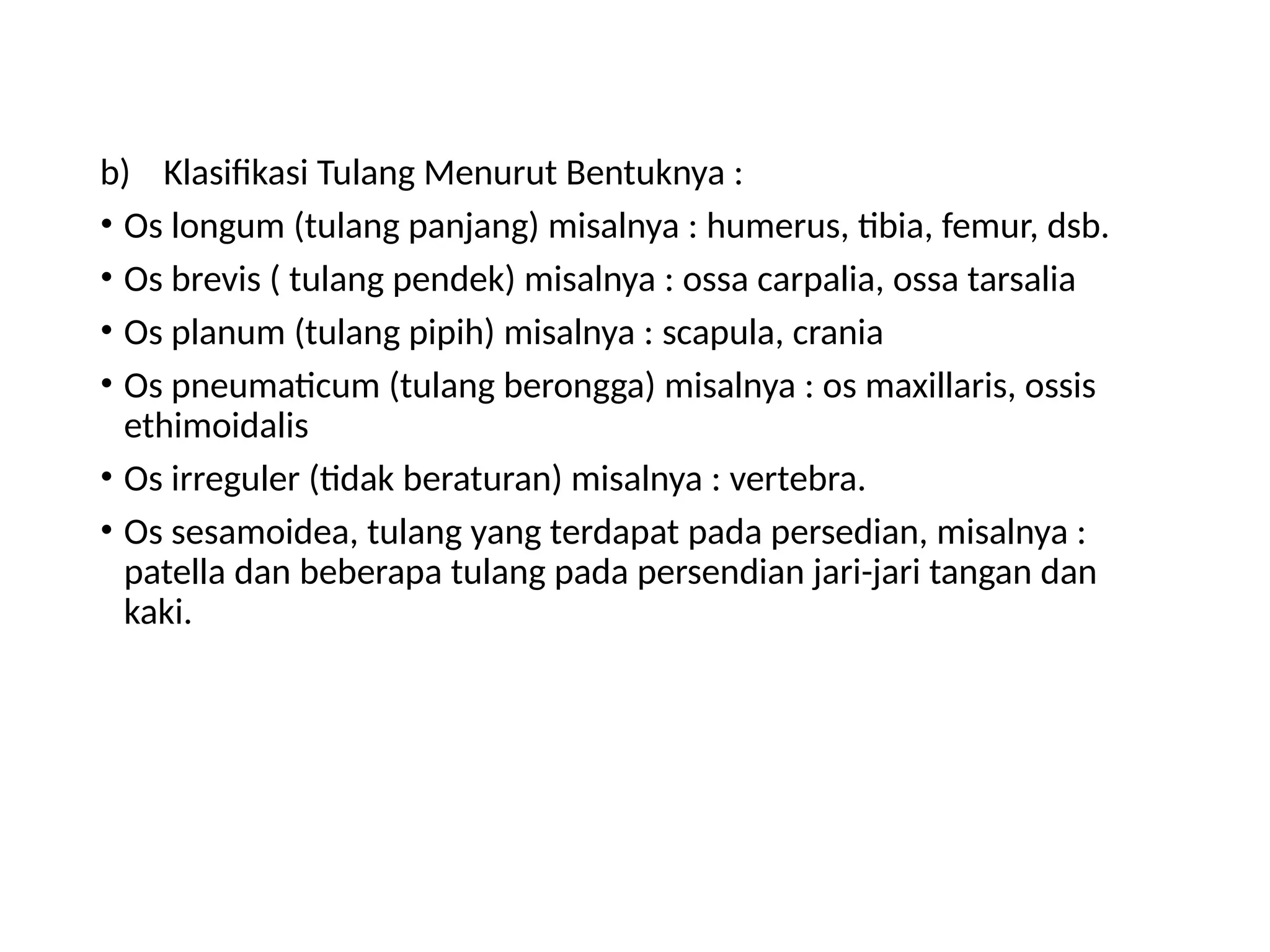 b) Klasifikasi Tulang Menurut Bentuknya :

• Os longum (tulang panjang) misalnya : humerus, tibia, femur, dsb.

• Os brevis ( tulang pendek) misalnya : ossa carpalia, ossa tarsalia

• Os planum (tulang pipih) misalnya : scapula, crania

• Os pneumaticum (tulang berongga) misalnya : os maxillaris, ossis ethimoidalis

• Os irreguler (tidak beraturan) misalnya : vertebra.

• Os sesamoidea, tulang yang terdapat pada persedian, misalnya : patella dan beberapa tulang pada persendian jari-jari tangan dan kaki.